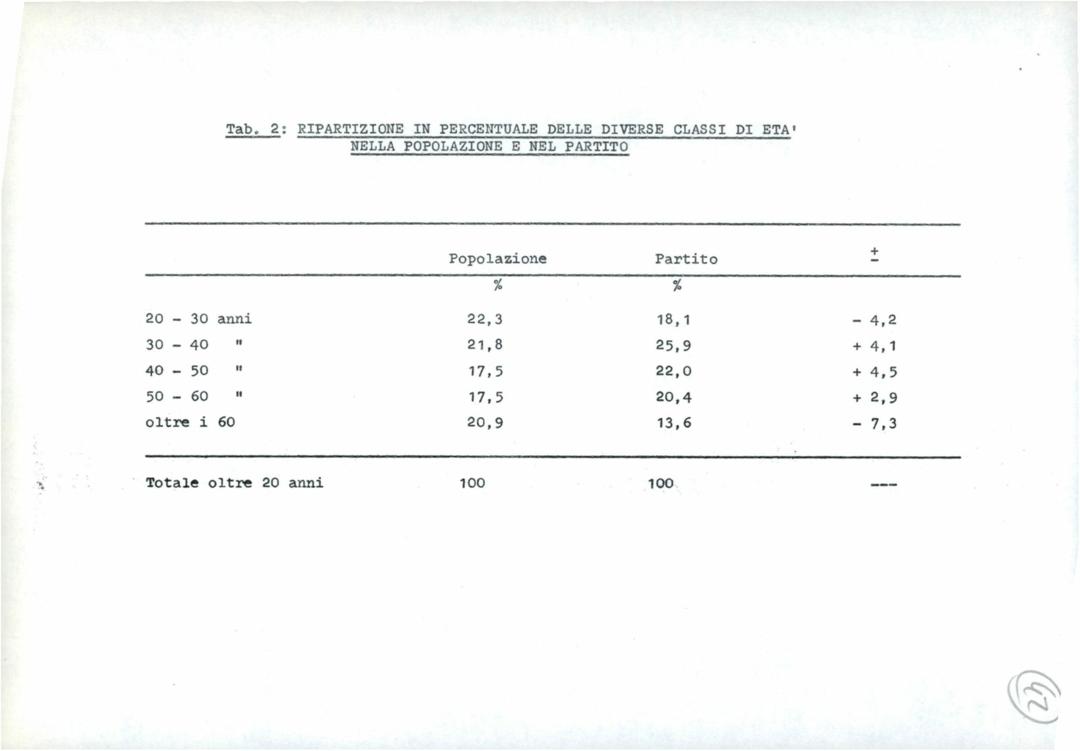 Tab. 2: RIPARTIZIONE IN PERCENTUALE DELLE DIVERSE CLASSI DI ETA' NELLA POPOLAZIONE E NEL PARTITO

| | Popolazione | Partito | $\pm$ |
|---|---|---|---|
| | % | % | |
| 20 - 30 anni | 22,3 | 18,1 | - 4,2 |
| 30 - 40 " | 21,8 | 25,9 | + 4,1 |
| 40 - 50 " | 17,5 | 22,0 | + 4,5 |
| 50 - 60 " | 17,5 | 20,4 | + 2,9 |
| oltre i 60 | 20,9 | 13,6 | - 7,3 |
| Totale oltre 20 anni | 100 | 100 | --- |

22